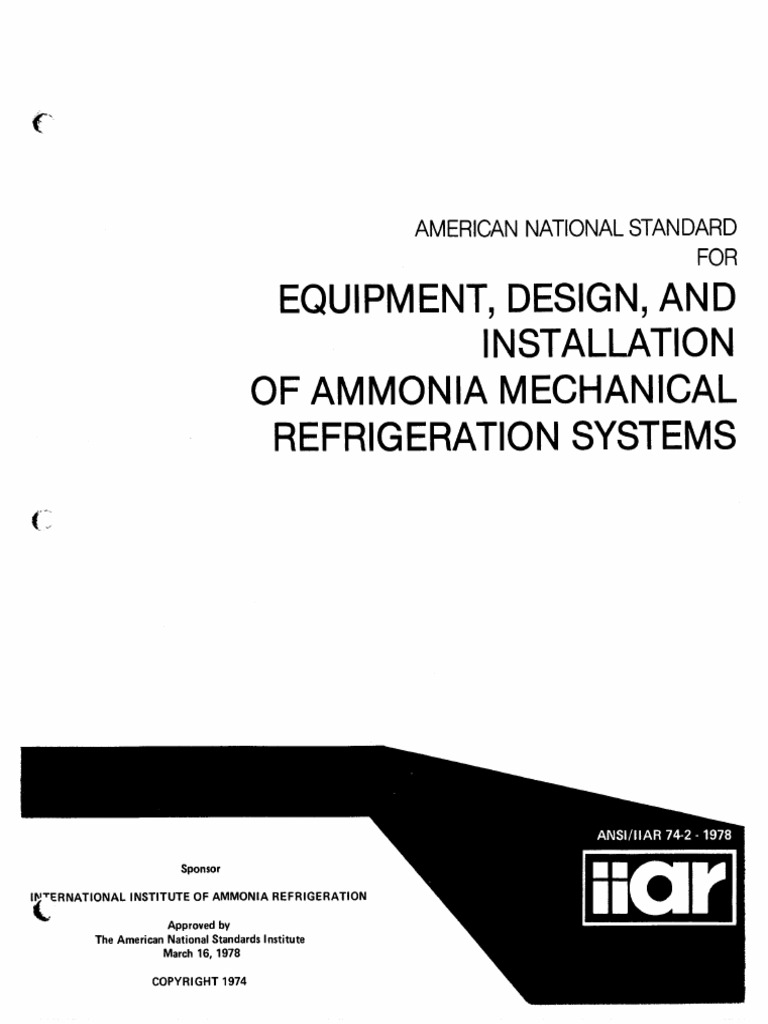 AMERICAN NATIONAL STANDARD
FOR
EQUIPMENT, DESIGN, AND INSTALLATION OF AMMONIA MECHANICAL REFRIGERATION SYSTEMS

ANSI/IIAR 74-2 - 1978

iiar

Sponsor

INTERNATIONAL INSTITUTE OF AMMONIA REFRIGERATION

Approved by
The American National Standards Institute
March 16, 1978

COPYRIGHT 1974